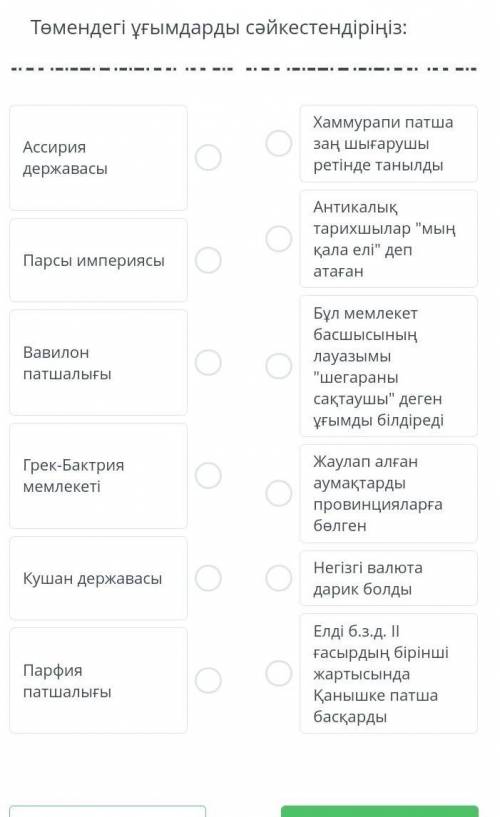 Төмендегі ұғымдарды сәйкестендіріңіз:

Ассирия державасы

Парсы империясы

Вавилон патшалығы

Грек-Бактрия мемлекеті

Кушан державасы

Парфия патшалығы

Хаммурапи патша заң шығарушы ретінде танылды

Антикалық тарихшылар "мың қала елі" деп атаған

Бұл мемлекет басшысының лауазымы "шегараны сақтаушы" деген ұғымды білдіреді

Жаулап алған аумақтарды провинцияларға бөлген

Негізгі валюта дарик болды

Елді б.з.д. II ғасырдың бірінші жартысында Қанышке патша басқарды